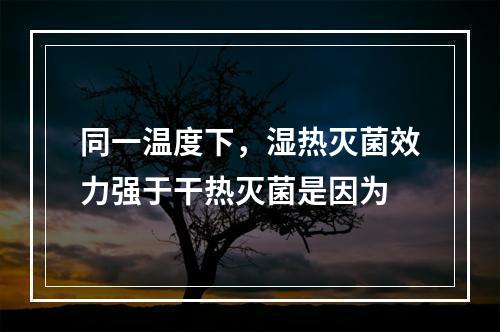 同一温度下，湿热灭菌效力强于干热灭菌是因为